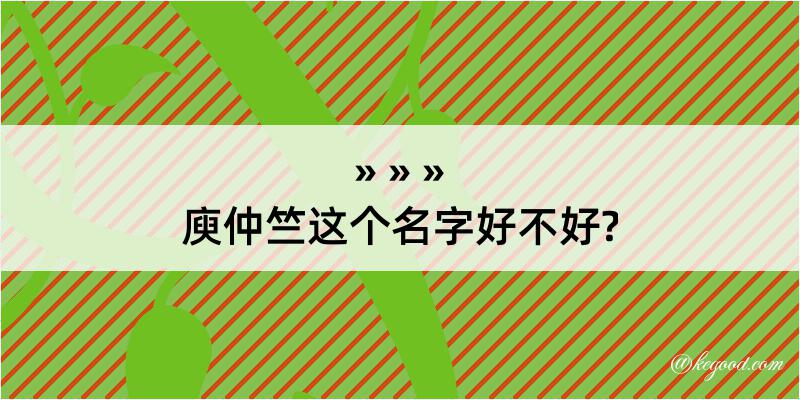 » » »
庾仲竺这个名字好不好?

@kegood.com